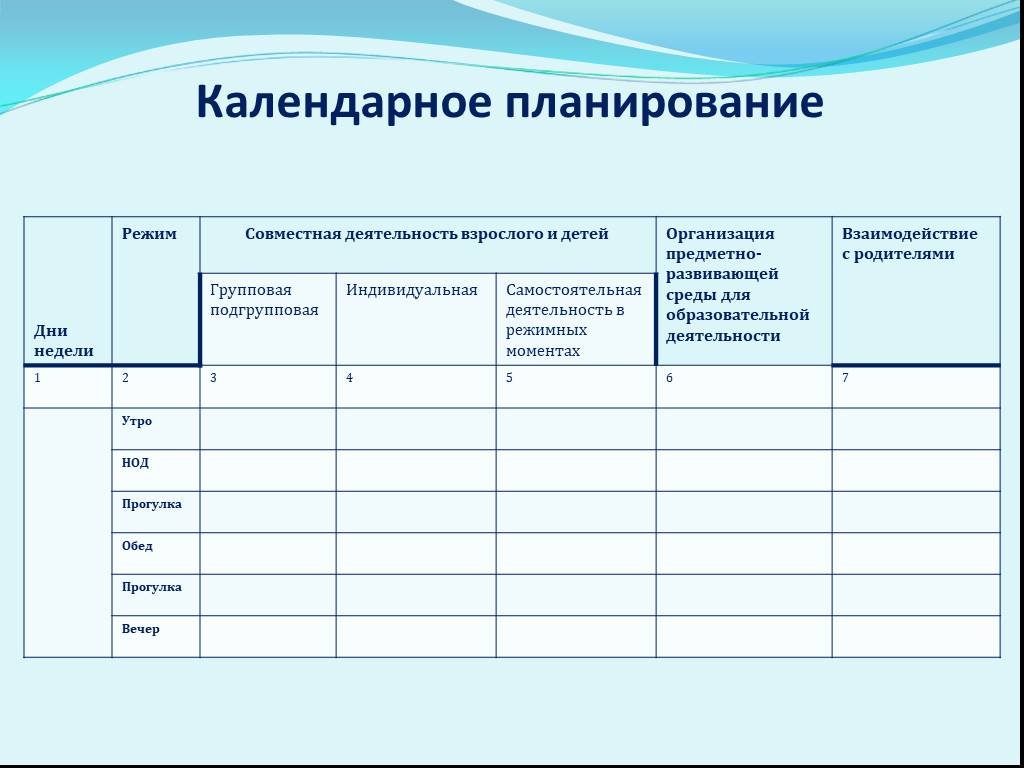 Календарное планирование

| Дни недели | Режим | Совместная деятельность взрослого и детей | | | Организация предметно-развивающей среды для образовательной деятельности | Взаимодействие с родителями |
|---|---|---|---|---|---|---|
| | | Групповая подгрупповая | Индивидуальная | Самостоятельная деятельность в режимных моментах | | |
| 1 | 2 | 3 | 4 | 5 | 6 | 7 |
| | Утро | | | | | |
| | НОД | | | | | |
| | Прогулка | | | | | |
| | Обед | | | | | |
| | Прогулка | | | | | |
| | Вечер | | | | | |